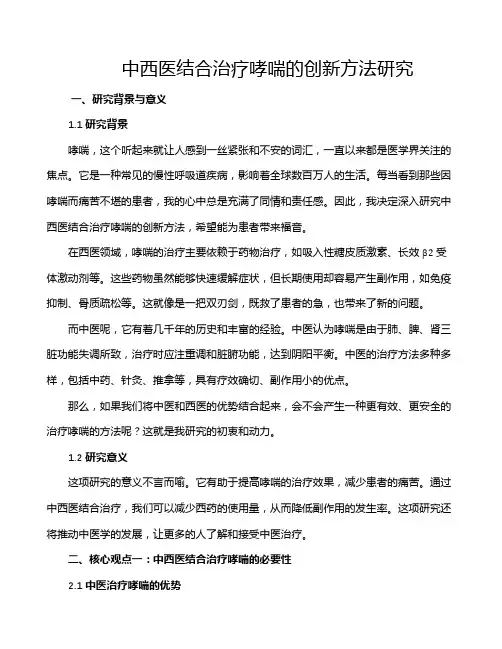 中西医结合治疗哮喘的创新方法研究

一、研究背景与意义

1.1 研究背景

哮喘，这个听起来就让人感到一丝紧张和不安的词汇，一直以来都是医学界关注的焦点。它是一种常见的慢性呼吸道疾病，影响着全球数百万人的生活。每当看到那些因哮喘而痛苦不堪的患者，我的心中总是充满了同情和责任感。因此，我决定深入研究中西医结合治疗哮喘的创新方法，希望能为患者带来福音。

在西医领域，哮喘的治疗主要依赖于药物治疗，如吸入性糖皮质激素、长效β2受体激动剂等。这些药物虽然能够快速缓解症状，但长期使用却容易产生副作用，如免疫抑制、骨质疏松等。这就像是一把双刃剑，既救了患者的急，也带来了新的问题。

而中医呢，它有着几千年的历史和丰富的经验。中医认为哮喘是由于肺、脾、肾三脏功能失调所致，治疗时应注重调和脏腑功能，达到阴阳平衡。中医的治疗方法多种多样，包括中药、针灸、推拿等，具有疗效确切、副作用小的优点。

那么，如果我们将中医和西医的优势结合起来，会不会产生一种更有效、更安全的治疗哮喘的方法呢？这就是我研究的初衷和动力。

1.2 研究意义

这项研究的意义不言而喻。它有助于提高哮喘的治疗效果，减少患者的痛苦。通过中西医结合治疗，我们可以减少西药的使用量，从而降低副作用的发生率。这项研究还将推动中医学的发展，让更多的人了解和接受中医治疗。

二、核心观点一：中西医结合治疗哮喘的必要性

2.1 中医治疗哮喘的优势